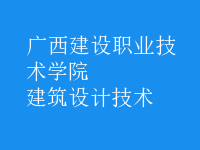 广西建设职业技术学院
建筑设计技术